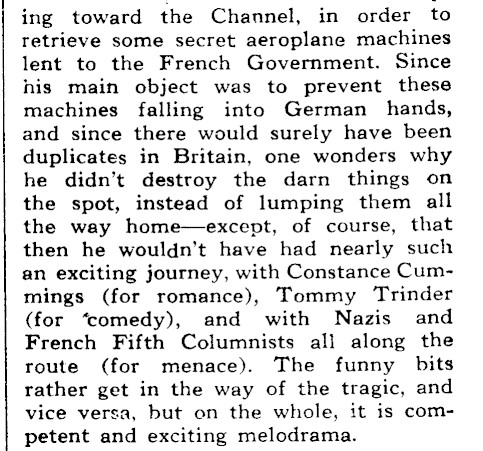 ing toward the Channel, in order to retrieve some secret aeroplane machines lent to the French Government. Since his main object was to prevent these machines falling into German hands, and since there would surely have been duplicates in Britain, one wonders why he didn't destroy the darn things on the spot, instead of lumping them all the way home—except, of course, that then he wouldn't have had nearly such an exciting journey, with Constance Cummings (for romance), Tommy Trinder (for comedy), and with Nazis and French Fifth Columnists all along the route (for menace). The funny bits rather get in the way of the tragic, and vice versa, but on the whole, it is competent and exciting melodrama.